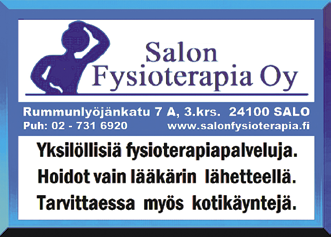 Salon Fysioterapia Oy

Rummunlyöjänkatu 7 A, 3.krs. 24100 SALO
Puh: 02 - 731 6920 www.salonfysioterapia.fi

Yksilöllisiä fysioterapiapalveluja.
Hoidot vain lääkärin lähetteellä.
Tarvittaessa myös kotikäyntejä.